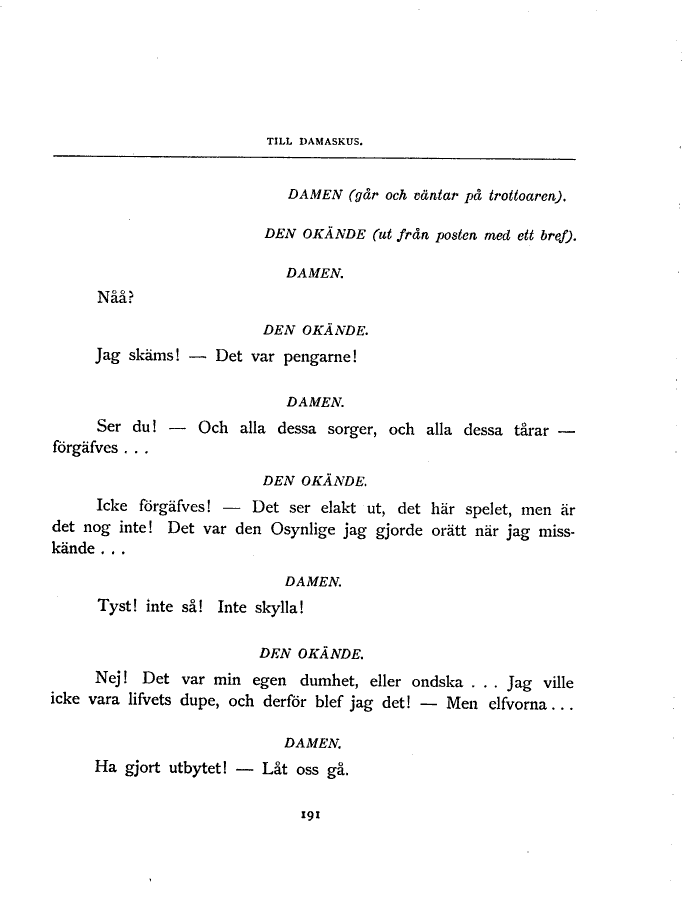 TILL DAMASKUS.

DAMEN (går och väntar på trottoaren).

DEN OKÄNDE (ut från posten med ett bref).

DAMEN.

Nåå?

DEN OKÄNDE.

Jag skäms! — Det var pengarne!

DAMEN.

Ser du! — Och alla dessa sorger, och alla dessa tårar — förgäfves . . .

DEN OKÄNDE.

Icke förgäfves! — Det ser elakt ut, det här spelet, men är det nog inte! Det var den Osynlige jag gjorde orätt när jag misskände . . .

DAMEN.

Tyst! inte så! Inte skylla!

DEN OKÄNDE.

Nej! Det var min egen dumhet, eller ondska . . . Jag ville icke vara lifvets dupe, och derför blef jag det! — Men elfvorna . . .

DAMEN.

Ha gjort utbytet! — Låt oss gå.

191